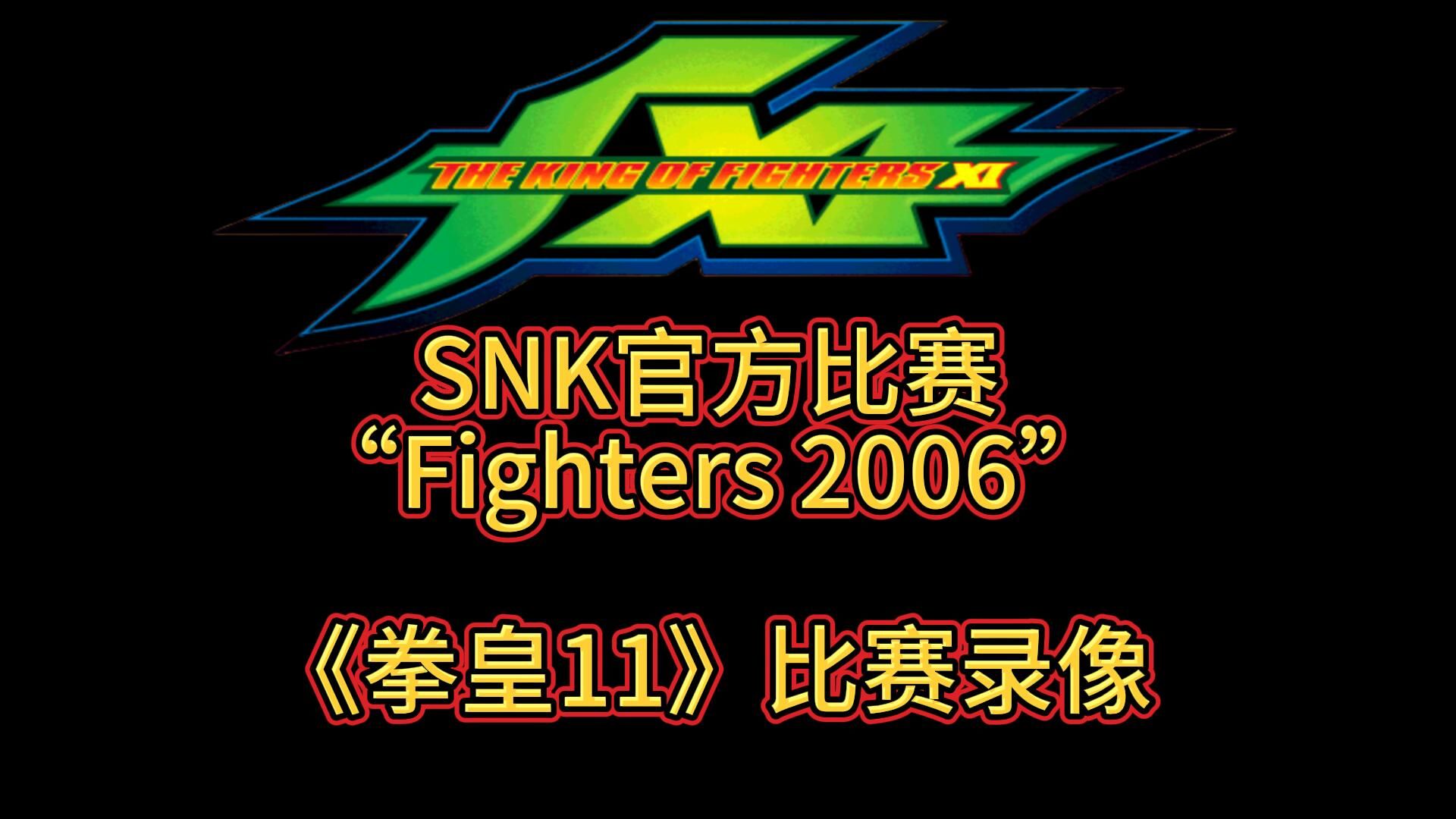 THE KING OF FIGHTERS XI

SNK官方比赛
“Fighters 2006”

《拳皇11》比赛录像